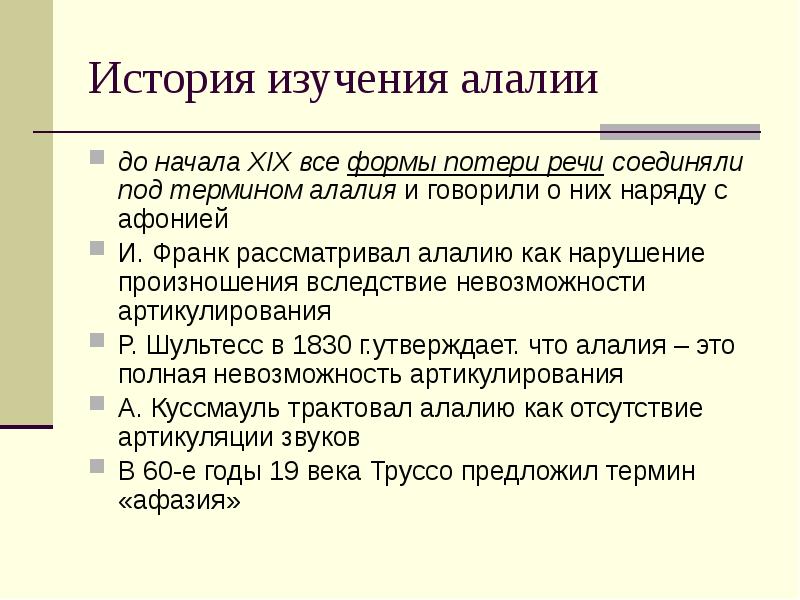 История изучения алалии

до начала XIX все формы потери речи соединяли под термином алалия и говорили о них наряду с афонией

И. Франк рассматривал алалию как нарушение произношения вследствие невозможности артикулирования

Р. Шультесс в 1830 г.утверждает. что алалия – это полная невозможность артикулирования

А. Куссмауль трактовал алалию как отсутствие артикуляции звуков

В 60-е годы 19 века Труссо предложил термин «афазия»